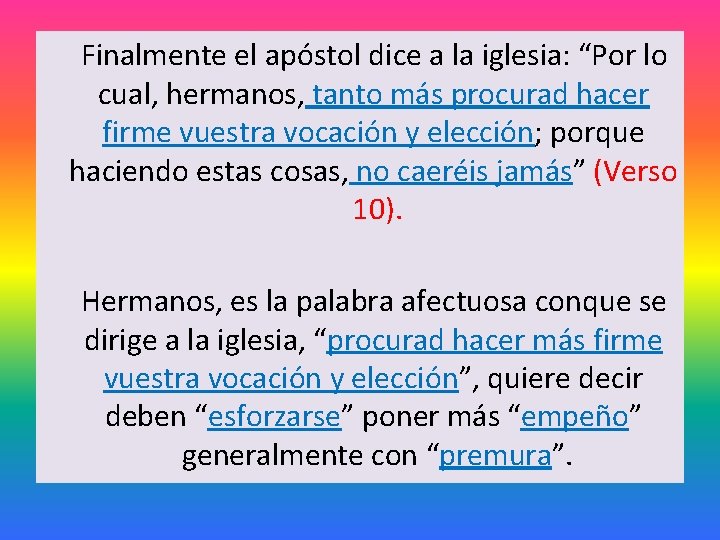 Finalmente el apóstol dice a la iglesia: “Por lo cual, hermanos, tanto más procurad hacer firme vuestra vocación y elección; porque haciendo estas cosas, no caeréis jamás” (Verso 10).

Hermanos, es la palabra afectuosa conque se dirige a la iglesia, “procurad hacer más firme vuestra vocación y elección”, quiere decir deben “esforzarse” poner más “empeño” generalmente con “premura”.